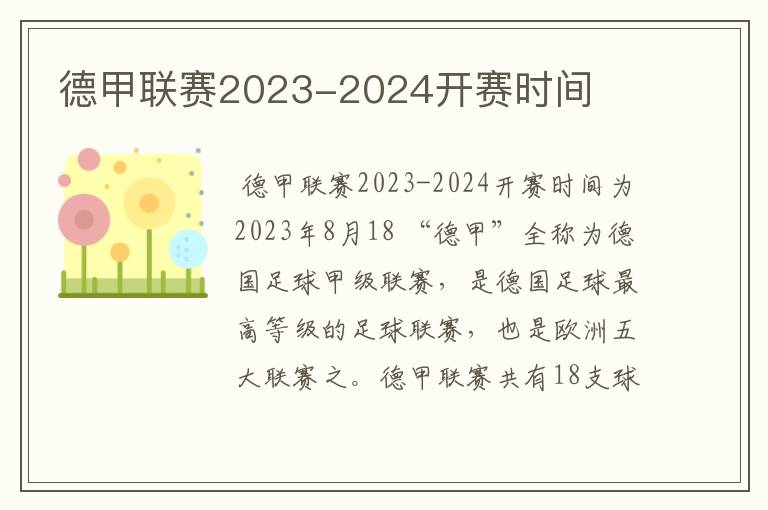 德甲联赛2023-2024开赛时间

德甲联赛2023-2024开赛时间为2023年8月18 “德甲”全称为德国足球甲级联赛，是德国足球最高等级的足球联赛，也是欧洲五大联赛之。德甲联赛共有18支球